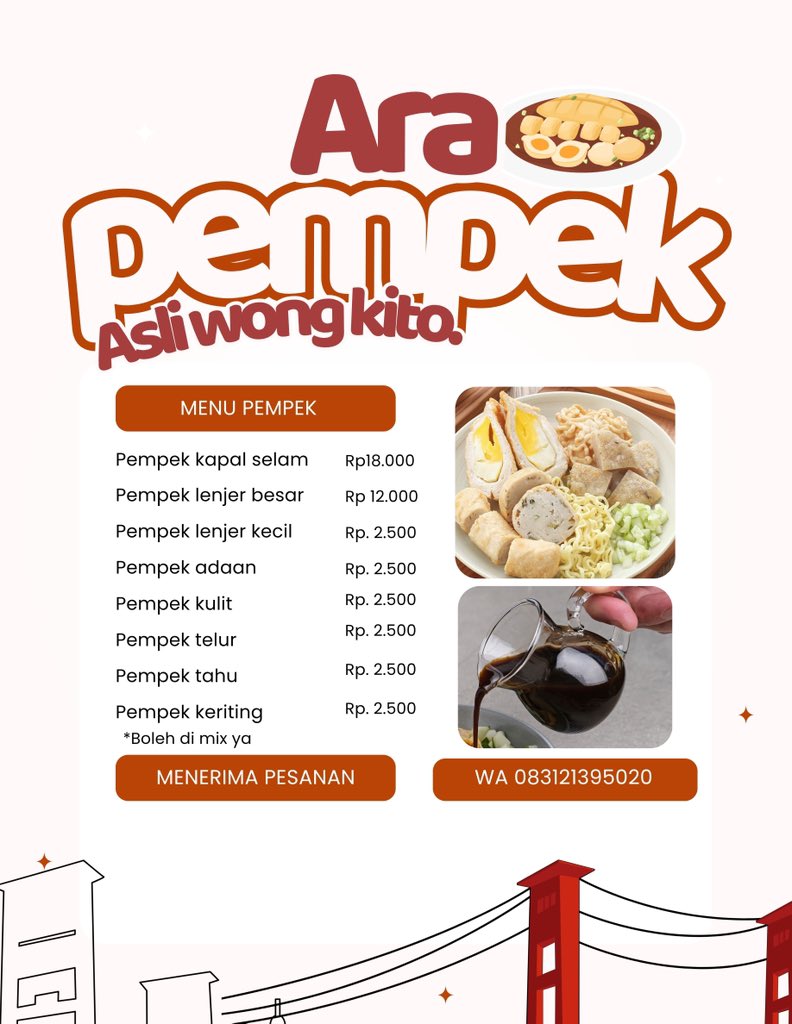 Ara
pempek
Asli wong kito.

MENU PEMPEK

| | |
|---|---|
| Pempek kapal selam | Rp18.000 |
| Pempek lenjer besar | Rp 12.000 |
| Pempek lenjer kecil | Rp. 2.500 |
| Pempek adaan | Rp. 2.500 |
| Pempek kulit | Rp. 2.500 |
| Pempek telur | Rp. 2.500 |
| Pempek tahu | Rp. 2.500 |
| Pempek keriting | Rp. 2.500 |

*Boleh di mix ya

MENERIMA PESANAN

WA 083121395020